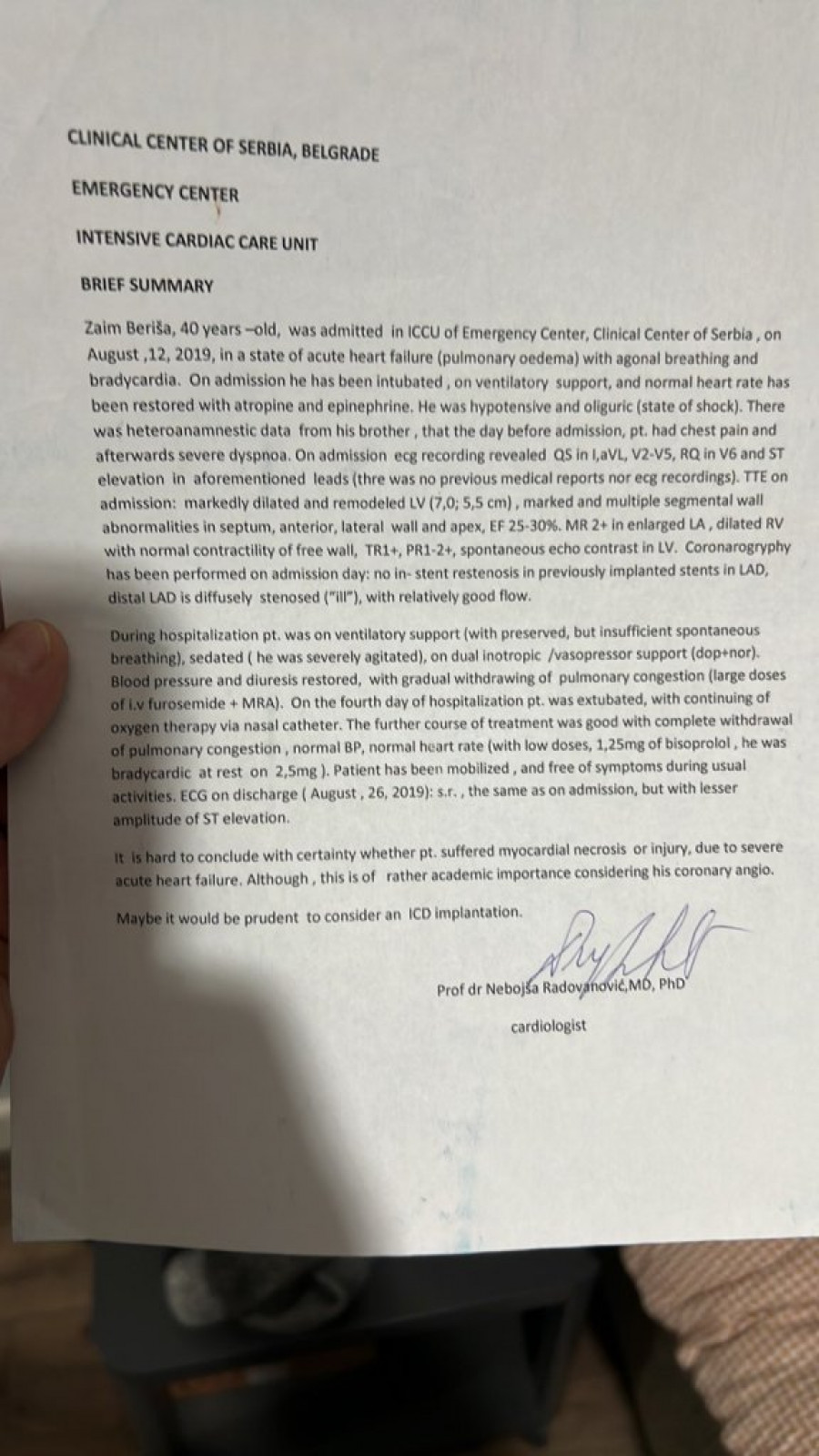 CLINICAL CENTER OF SERBIA, BELGRADE

EMERGENCY CENTER

INTENSIVE CARDIAC CARE UNIT

BRIEF SUMMARY

Zaim Beriša, 40 years –old, was admitted in ICCU of Emergency Center, Clinical Center of Serbia , on August ,12, 2019, in a state of acute heart failure (pulmonary oedema) with agonal breathing and bradycardia. On admission he has been intubated , on ventilatory support, and normal heart rate has been restored with atropine and epinephrine. He was hypotensive and oliguric (state of shock). There was heteroanamnestic data from his brother , that the day before admission, pt. had chest pain and afterwards severe dyspnoa. On admission ecg recording revealed QS in I,aVL, V2-V5, RQ in V6 and ST elevation in aforementioned leads (thre was no previous medical reports nor ecg recordings). TTE on admission: markedly dilated and remodeled LV (7,0; 5,5 cm) , marked and multiple segmental wall abnormalities in septum, anterior, lateral wall and apex, EF 25-30%. MR 2+ in enlarged LA , dilated RV with normal contractility of free wall, TR1+, PR1-2+, spontaneous echo contrast in LV. Coronarogryphy has been performed on admission day: no in- stent restenosis in previously implanted stents in LAD, distal LAD is diffusely stenosed ("ill"), with relatively good flow.

During hospitalization pt. was on ventilatory support (with preserved, but insufficient spontaneous breathing), sedated ( he was severely agitated), on dual inotropic /vasopressor support (dop+nor). Blood pressure and diuresis restored, with gradual withdrawing of pulmonary congestion (large doses of i.v furosemide + MRA). On the fourth day of hospitalization pt. was extubated, with continuing of oxygen therapy via nasal catheter. The further course of treatment was good with complete withdrawal of pulmonary congestion , normal BP, normal heart rate (with low doses, 1,25mg of bisoprolol , he was bradycardic at rest on 2,5mg ). Patient has been mobilized , and free of symptoms during usual activities. ECG on discharge ( August , 26, 2019): s.r. , the same as on admission, but with lesser amplitude of ST elevation.

It is hard to conclude with certainty whether pt. suffered myocardial necrosis or injury, due to severe acute heart failure. Although , this is of rather academic importance considering his coronary angio.

Maybe it would be prudent to consider an ICD implantation.

Prof dr Nebojša Radovanović,MD, PhD

cardiologist